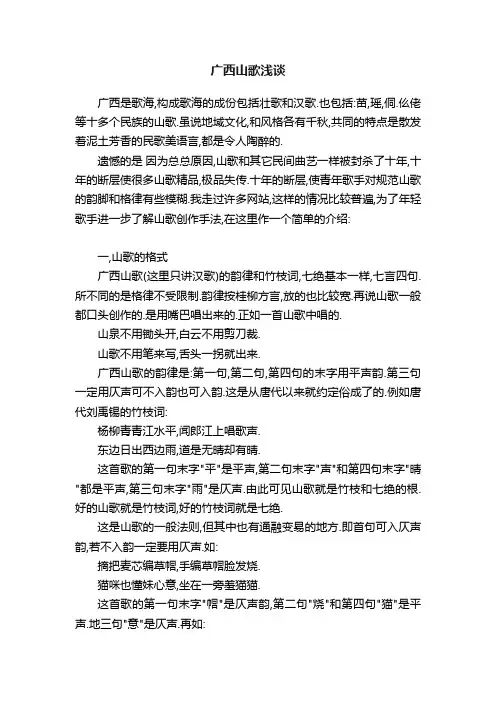 广西山歌浅谈

广西是歌海,构成歌海的成份包括壮歌和汉歌.也包括:苗,瑶,侗.仫佬等十多个民族的山歌.虽说地域文化,和风格各有千秋,共同的特点是散发着泥土芳香的民歌美语言,都是令人陶醉的.

遗憾的是 因为总总原因,山歌和其它民间曲艺一样被封杀了十年,十年的断层使很多山歌精品,极品失传.十年的断层,使青年歌手对规范山歌的韵脚和格律有些模糊.我走过许多网站,这样的情况比较普遍,为了年轻歌手进一步了解山歌创作手法,在这里作一个简单的介绍:

一,山歌的格式

广西山歌(这里只讲汉歌)的韵律和竹枝词,七绝基本一样,七言四句.所不同的是格律不受限制.韵律按桂柳方言,放的也比较宽.再说山歌一般都口头创作的.是用嘴巴唱出来的.正如一首山歌中唱的.

山泉不用锄头开,白云不用剪刀裁.

山歌不用笔来写,舌头一拐就出来.

广西山歌的韵律是:第一句,第二句,第四句的末字用平声韵.第三句一定用仄声可不入韵也可入韵.这是从唐代以来就约定俗成了的.例如唐代刘禹锡的竹枝词:

杨柳青青江水平,闻郎江上唱歌声.

东边日出西边雨,道是无晴却有晴.

这首歌的第一句末字"平"是平声,第二句末字"声"和第四句末字"晴"都是平声,第三句末字"雨"是仄声.由此可见山歌就是竹枝和七绝的根.好的山歌就是竹枝词,好的竹枝词就是七绝.

这是山歌的一般法则,但其中也有通融变易的地方.即首句可入仄声韵,若不入韵一定要用仄声.如:

摘把麦芯编草帽,手编草帽脸发烧.

猫咪也懂妹心意,坐在一旁羞猫猫.

这首歌的第一句末字"帽"是仄声韵,第二句"烧"和第四句"猫"是平声.地三句"意"是仄声.再如: